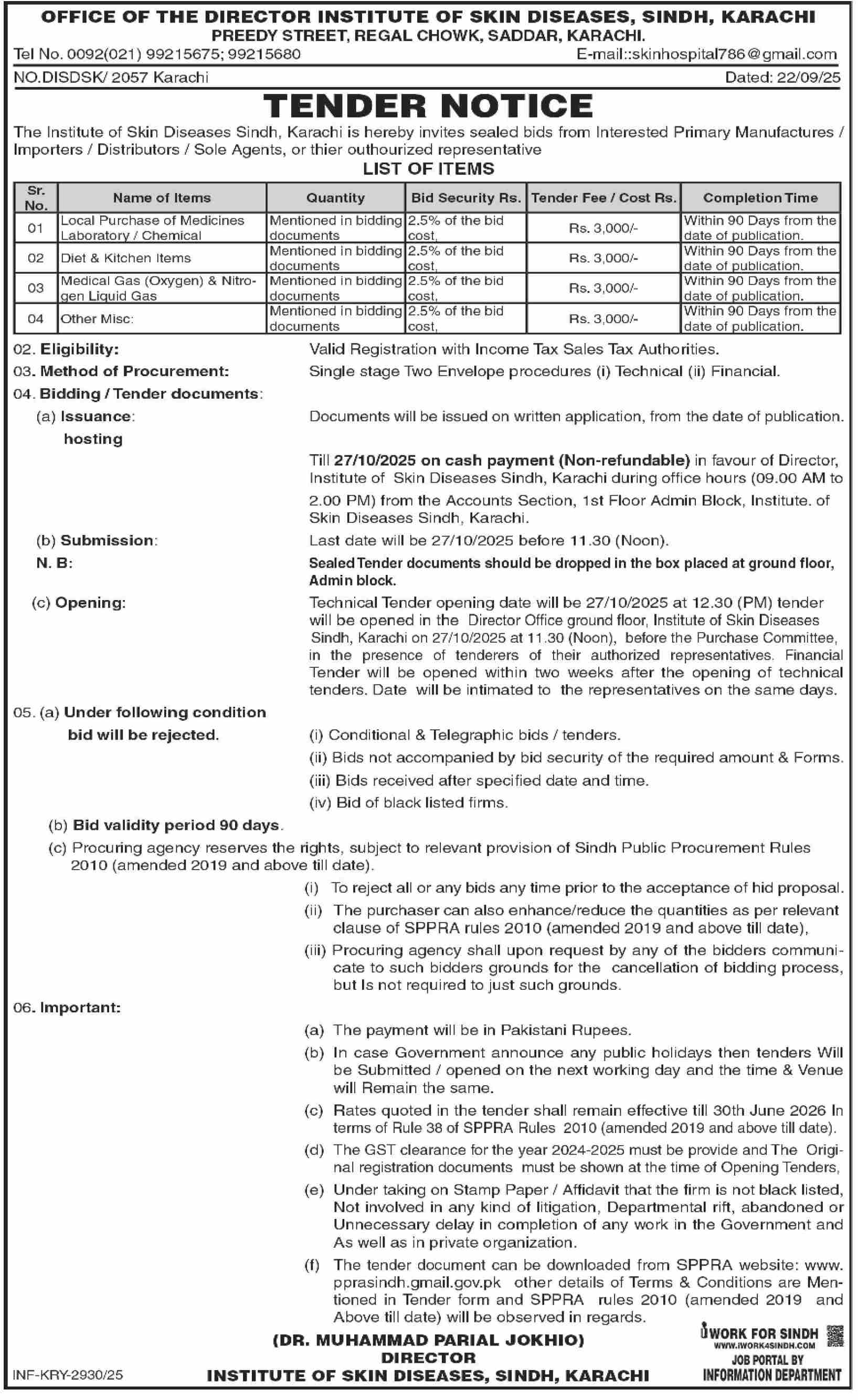 OFFICE OF THE DIRECTOR INSTITUTE OF SKIN DISEASES, SINDH, KARACHI
PREEDY STREET, REGAL CHOWK, SADDAR, KARACHI.
Tel No. 0092(021) 99215675; 99215680
E-mail::skinhospital786@gmail.com
NO.DISDSK/ 2057 Karachi
Dated: 22/09/25

TENDER NOTICE

The Institute of Skin Diseases Sindh, Karachi is hereby invites sealed bids from Interested Primary Manufactures / Importers / Distributors / Sole Agents, or thier outhourized representative

LIST OF ITEMS

| Sr. No. | Name of Items | Quantity | Bid Security Rs. | Tender Fee / Cost Rs. | Completion Time |
|---|---|---|---|---|---|
| 01 | Local Purchase of Medicines Laboratory / Chemical | Mentioned in bidding documents | 2.5% of the bid cost, | Rs. 3,000/- | Within 90 Days from the date of publication. |
| 02 | Diet & Kitchen Items | Mentioned in bidding documents | 2.5% of the bid cost, | Rs. 3,000/- | Within 90 Days from the date of publication. |
| 03 | Medical Gas (Oxygen) & Nitrogen Liquid Gas | Mentioned in bidding documents | 2.5% of the bid cost, | Rs. 3,000/- | Within 90 Days from the date of publication. |
| 04 | Other Misc: | Mentioned in bidding documents | 2.5% of the bid cost, | Rs. 3,000/- | Within 90 Days from the date of publication. |

02. Eligibility: Valid Registration with Income Tax Sales Tax Authorities.
03. Method of Procurement: Single stage Two Envelope procedures (i) Technical (ii) Financial.
04. Bidding / Tender documents:
(a) Issuance: Documents will be issued on written application, from the date of publication.
hosting
Till 27/10/2025 on cash payment (Non-refundable) in favour of Director, Institute of Skin Diseases Sindh, Karachi during office hours (09.00 AM to 2.00 PM) from the Accounts Section, 1st Floor Admin Block, Institute. of Skin Diseases Sindh, Karachi.
(b) Submission: Last date will be 27/10/2025 before 11.30 (Noon).
N. B: Sealed Tender documents should be dropped in the box placed at ground floor, Admin block.
(c) Opening: Technical Tender opening date will be 27/10/2025 at 12.30 (PM) tender will be opened in the Director Office ground floor, Institute of Skin Diseases Sindh, Karachi on 27/10/2025 at 11.30 (Noon), before the Purchase Committee, in the presence of tenderers of their authorized representatives. Financial Tender will be opened within two weeks after the opening of technical tenders. Date will be intimated to the representatives on the same days.
05. (a) Under following condition bid will be rejected.
(i) Conditional & Telegraphic bids / tenders.
(ii) Bids not accompanied by bid security of the required amount & Forms.
(iii) Bids received after specified date and time.
(iv) Bid of black listed firms.
(b) Bid validity period 90 days.
(c) Procuring agency reserves the rights, subject to relevant provision of Sindh Public Procurement Rules 2010 (amended 2019 and above till date).
(i) To reject all or any bids any time prior to the acceptance of hid proposal.
(ii) The purchaser can also enhance/reduce the quantities as per relevant clause of SPPRA rules 2010 (amended 2019 and above till date),
(iii) Procuring agency shall upon request by any of the bidders communicate to such bidders grounds for the cancellation of bidding process, but Is not required to just such grounds.
06. Important:
(a) The payment will be in Pakistani Rupees.
(b) In case Government announce any public holidays then tenders Will be Submitted / opened on the next working day and the time & Venue will Remain the same.
(c) Rates quoted in the tender shall remain effective till 30th June 2026 In terms of Rule 38 of SPPRA Rules 2010 (amended 2019 and above till date).
(d) The GST clearance for the year 2024-2025 must be provide and The Original registration documents must be shown at the time of Opening Tenders,
(e) Under taking on Stamp Paper / Affidavit that the firm is not black listed, Not involved in any kind of litigation, Departmental rift, abandoned or Unnecessary delay in completion of any work in the Government and As well as in private organization.
(f) The tender document can be downloaded from SPPRA website: www.pprasindh.gmail.gov.pk other details of Terms & Conditions are Mentioned in Tender form and SPPRA rules 2010 (amended 2019 and Above till date) will be observed in regards.

(DR. MUHAMMAD PARIAL JOKHIO)
DIRECTOR
INSTITUTE OF SKIN DISEASES, SINDH, KARACHI
INF-KRY-2930/25
IWORK FOR SINDH
WWW.IWORK4SINDH.COM
JOB PORTAL BY
INFORMATION DEPARTMENT